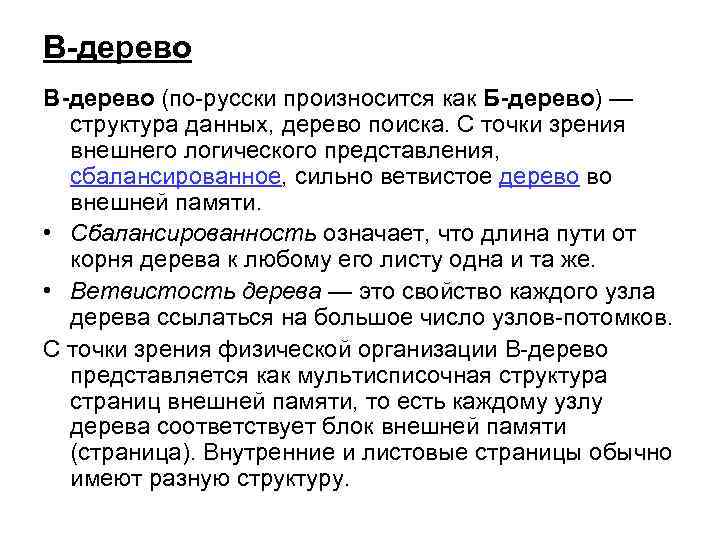 B-дерево

B-дерево (по-русски произносится как Б-дерево) — структура данных, дерево поиска. С точки зрения внешнего логического представления, сбалансированное, сильно ветвистое дерево во внешней памяти.

• Сбалансированность означает, что длина пути от корня дерева к любому его листу одна и та же.

• Ветвистость дерева — это свойство каждого узла дерева ссылаться на большое число узлов-потомков.

С точки зрения физической организации B-дерево представляется как мультисписочная структура страниц внешней памяти, то есть каждому узлу дерева соответствует блок внешней памяти (страница). Внутренние и листовые страницы обычно имеют разную структуру.